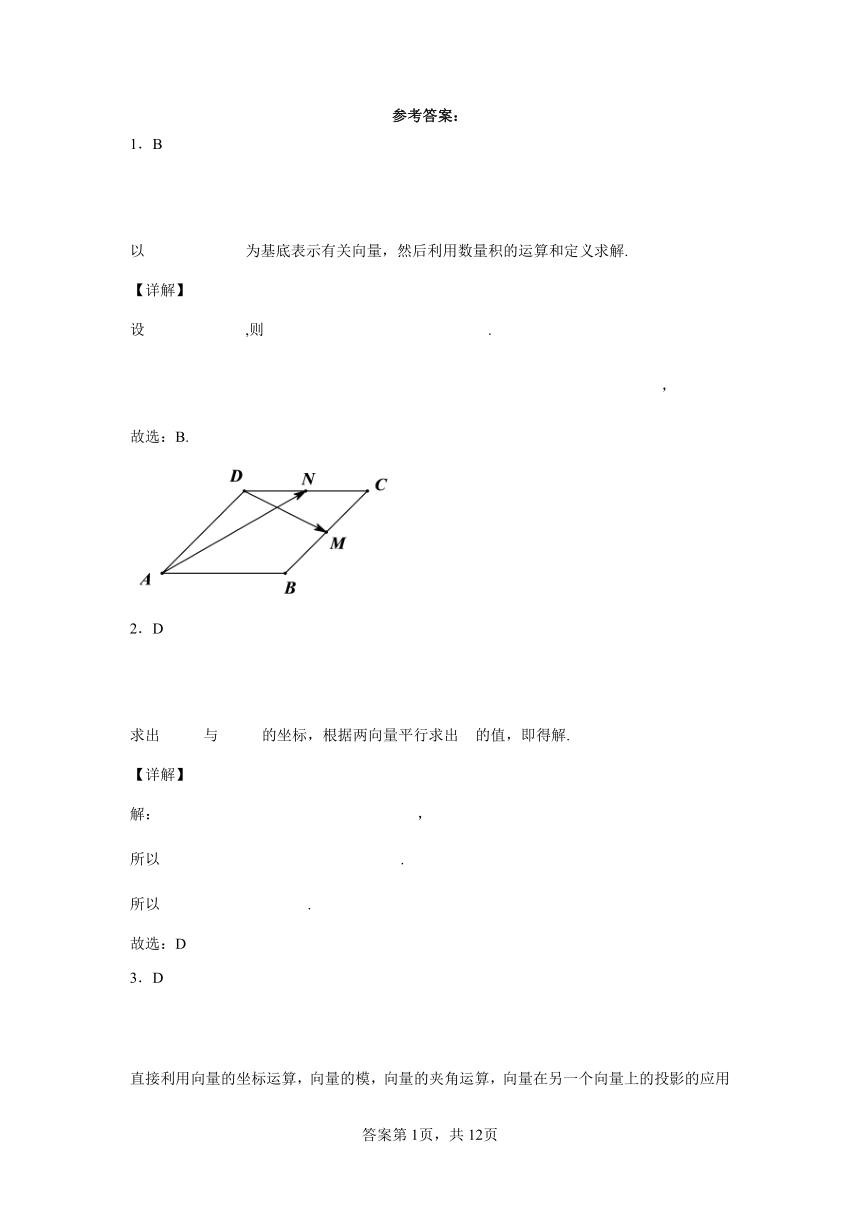 参考答案：

1．B

以 为基底表示有关向量，然后利用数量积的运算和定义求解.

【详解】

设 ,则 .

,

故选：B.

D N C M A B

2．D

求出 与 的坐标，根据两向量平行求出 的值，即得解.

【详解】

解： ,

所以 .

所以 .

故选：D

3．D

直接利用向量的坐标运算，向量的模，向量的夹角运算，向量在另一个向量上的投影的应用

答案第1页，共12页